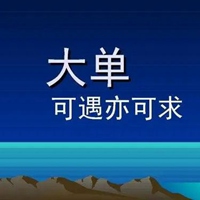 大单
可遇亦可求